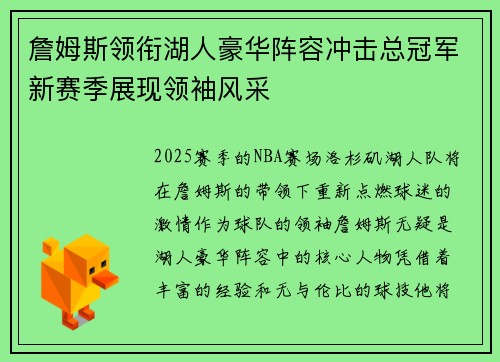 詹姆斯领衔湖人豪华阵容冲击总冠军新赛季展现领袖风采

2025赛季的NBA赛场洛杉矶湖人队将在詹姆斯的带领下重新点燃球迷的激情作为球队的领袖詹姆斯无疑是湖人豪华阵容中的核心人物凭借着丰富的经验和无与伦比的球技他将